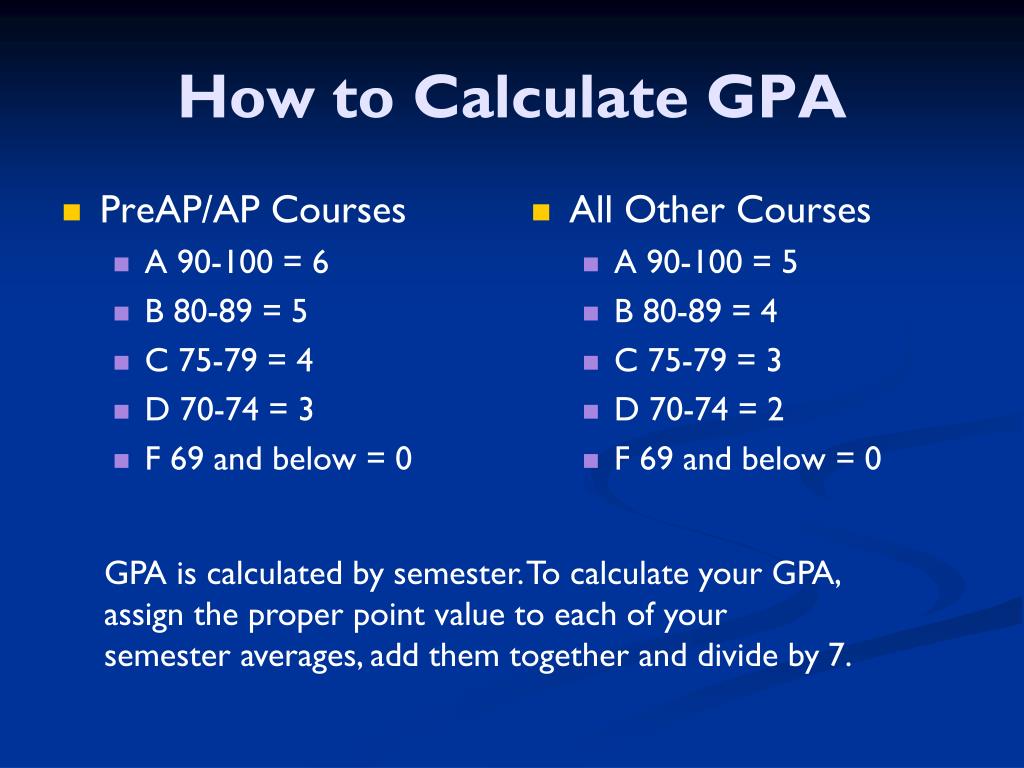 How to Calculate GPA

PreAP/AP Courses
A 90-100 = 6
B 80-89 = 5
C 75-79 = 4
D 70-74 = 3
F 69 and below = 0

All Other Courses
A 90-100 = 5
B 80-89 = 4
C 75-79 = 3
D 70-74 = 2
F 69 and below = 0

GPA is calculated by semester. To calculate your GPA, assign the proper point value to each of your semester averages, add them together and divide by 7.